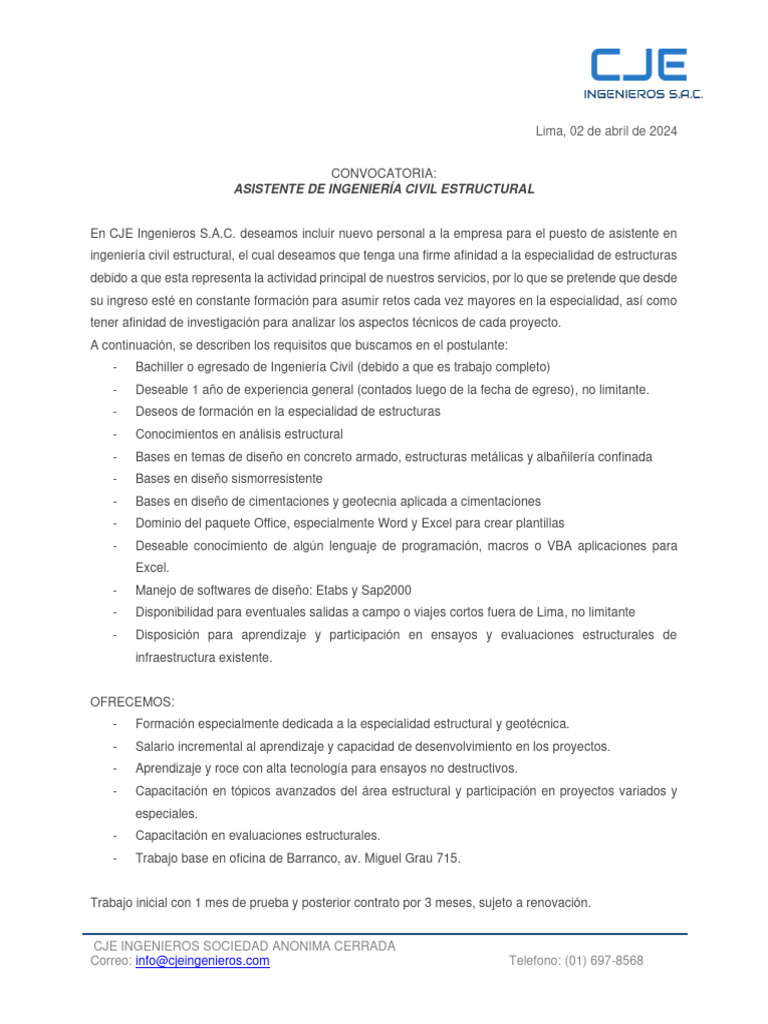 CJE
INGENIEROS S.A.C.

Lima, 02 de abril de 2024

CONVOCATORIA:
ASISTENTE DE INGENIERÍA CIVIL ESTRUCTURAL

En CJE Ingenieros S.A.C. deseamos incluir nuevo personal a la empresa para el puesto de asistente en ingeniería civil estructural, el cual deseamos que tenga una firme afinidad a la especialidad de estructuras debido a que esta representa la actividad principal de nuestros servicios, por lo que se pretende que desde su ingreso esté en constante formación para asumir retos cada vez mayores en la especialidad, así como tener afinidad de investigación para analizar los aspectos técnicos de cada proyecto.
A continuación, se describen los requisitos que buscamos en el postulante:
- Bachiller o egresado de Ingeniería Civil (debido a que es trabajo completo)
- Deseable 1 año de experiencia general (contados luego de la fecha de egreso), no limitante.
- Deseos de formación en la especialidad de estructuras
- Conocimientos en análisis estructural
- Bases en temas de diseño en concreto armado, estructuras metálicas y albañilería confinada
- Bases en diseño sismorresistente
- Bases en diseño de cimentaciones y geotecnia aplicada a cimentaciones
- Dominio del paquete Office, especialmente Word y Excel para crear plantillas
- Deseable conocimiento de algún lenguaje de programación, macros o VBA aplicaciones para Excel.
- Manejo de softwares de diseño: Etabs y Sap2000
- Disponibilidad para eventuales salidas a campo o viajes cortos fuera de Lima, no limitante
- Disposición para aprendizaje y participación en ensayos y evaluaciones estructurales de infraestructura existente.

OFRECEMOS:
- Formación especialmente dedicada a la especialidad estructural y geotécnica.
- Salario incremental al aprendizaje y capacidad de desenvolvimiento en los proyectos.
- Aprendizaje y roce con alta tecnología para ensayos no destructivos.
- Capacitación en tópicos avanzados del área estructural y participación en proyectos variados y especiales.
- Capacitación en evaluaciones estructurales.
- Trabajo base en oficina de Barranco, av. Miguel Grau 715.

Trabajo inicial con 1 mes de prueba y posterior contrato por 3 meses, sujeto a renovación.

CJE INGENIEROS SOCIEDAD ANONIMA CERRADA
Correo: info@cjeingenieros.com
Telefono: (01) 697-8568